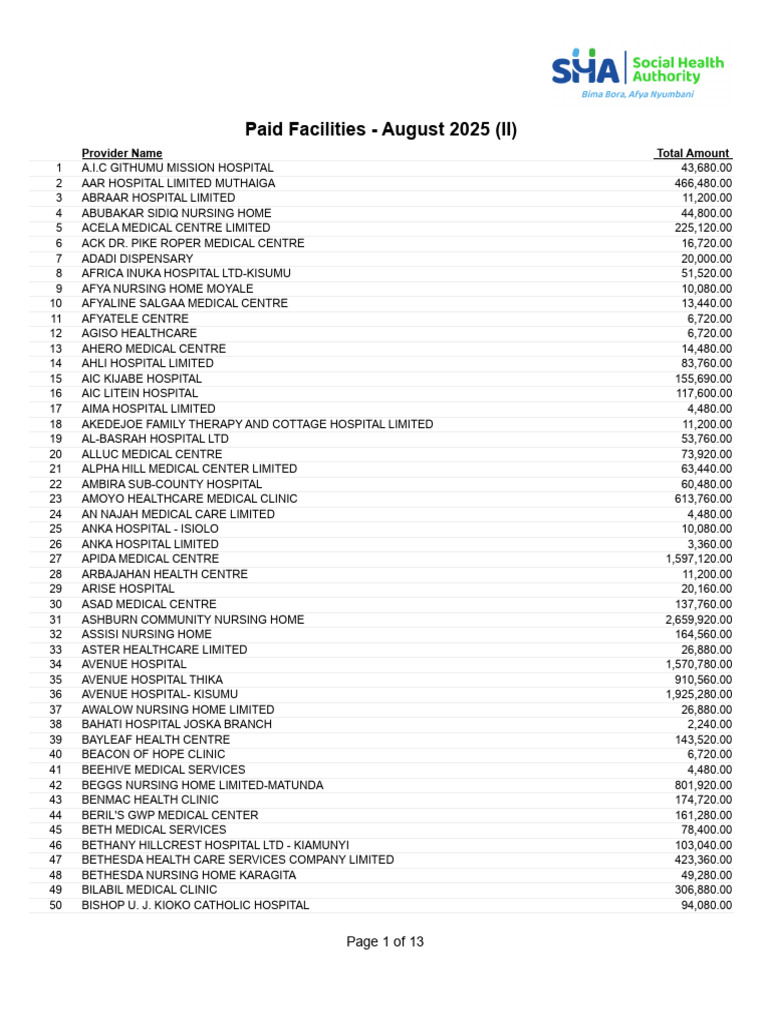 SHA Social Health Authority
Bima Bora, Afya Nyumbani

Paid Facilities - August 2025 (II)

| | Provider Name | Total Amount |
|---|---|---|
| 1 | A.I.C GITHUMU MISSION HOSPITAL | 43,680.00 |
| 2 | AAR HOSPITAL LIMITED MUTHAIGA | 466,480.00 |
| 3 | ABRAAR HOSPITAL LIMITED | 11,200.00 |
| 4 | ABUBAKAR SIDIQ NURSING HOME | 44,800.00 |
| 5 | ACELA MEDICAL CENTRE LIMITED | 225,120.00 |
| 6 | ACK DR. PIKE ROPER MEDICAL CENTRE | 16,720.00 |
| 7 | ADADI DISPENSARY | 20,000.00 |
| 8 | AFRICA INUKA HOSPITAL LTD-KISUMU | 51,520.00 |
| 9 | AFYA NURSING HOME MOYALE | 10,080.00 |
| 10 | AFYALINE SALGAA MEDICAL CENTRE | 13,440.00 |
| 11 | AFYATELE CENTRE | 6,720.00 |
| 12 | AGISO HEALTHCARE | 6,720.00 |
| 13 | AHERO MEDICAL CENTRE | 14,480.00 |
| 14 | AHLI HOSPITAL LIMITED | 83,760.00 |
| 15 | AIC KIJABE HOSPITAL | 155,690.00 |
| 16 | AIC LITEIN HOSPITAL | 117,600.00 |
| 17 | AIMA HOSPITAL LIMITED | 4,480.00 |
| 18 | AKEDEJOE FAMILY THERAPY AND COTTAGE HOSPITAL LIMITED | 11,200.00 |
| 19 | AL-BASRAH HOSPITAL LTD | 53,760.00 |
| 20 | ALLUC MEDICAL CENTRE | 73,920.00 |
| 21 | ALPHA HILL MEDICAL CENTER LIMITED | 63,440.00 |
| 22 | AMBIRA SUB-COUNTY HOSPITAL | 60,480.00 |
| 23 | AMOYO HEALTHCARE MEDICAL CLINIC | 613,760.00 |
| 24 | AN NAJAH MEDICAL CARE LIMITED | 4,480.00 |
| 25 | ANKA HOSPITAL - ISIOLO | 10,080.00 |
| 26 | ANKA HOSPITAL LIMITED | 3,360.00 |
| 27 | APIDA MEDICAL CENTRE | 1,597,120.00 |
| 28 | ARBAJAHAN HEALTH CENTRE | 11,200.00 |
| 29 | ARISE HOSPITAL | 20,160.00 |
| 30 | ASAD MEDICAL CENTRE | 137,760.00 |
| 31 | ASHBURN COMMUNITY NURSING HOME | 2,659,920.00 |
| 32 | ASSISI NURSING HOME | 164,560.00 |
| 33 | ASTER HEALTHCARE LIMITED | 26,880.00 |
| 34 | AVENUE HOSPITAL | 1,570,780.00 |
| 35 | AVENUE HOSPITAL THIKA | 910,560.00 |
| 36 | AVENUE HOSPITAL- KISUMU | 1,925,280.00 |
| 37 | AWALOW NURSING HOME LIMITED | 26,880.00 |
| 38 | BAHATI HOSPITAL JOSKA BRANCH | 2,240.00 |
| 39 | BAYLEAF HEALTH CENTRE | 143,520.00 |
| 40 | BEACON OF HOPE CLINIC | 6,720.00 |
| 41 | BEEHIVE MEDICAL SERVICES | 4,480.00 |
| 42 | BEGGS NURSING HOME LIMITED-MATUNDA | 801,920.00 |
| 43 | BENMAC HEALTH CLINIC | 174,720.00 |
| 44 | BERIL'S GWP MEDICAL CENTER | 161,280.00 |
| 45 | BETH MEDICAL SERVICES | 78,400.00 |
| 46 | BETHANY HILLCREST HOSPITAL LTD - KIAMUNYI | 103,040.00 |
| 47 | BETHESDA HEALTH CARE SERVICES COMPANY LIMITED | 423,360.00 |
| 48 | BETHESDA NURSING HOME KARAGITA | 49,280.00 |
| 49 | BILABIL MEDICAL CLINIC | 306,880.00 |
| 50 | BISHOP U. J. KIOKO CATHOLIC HOSPITAL | 94,080.00 |

Page 1 of 13